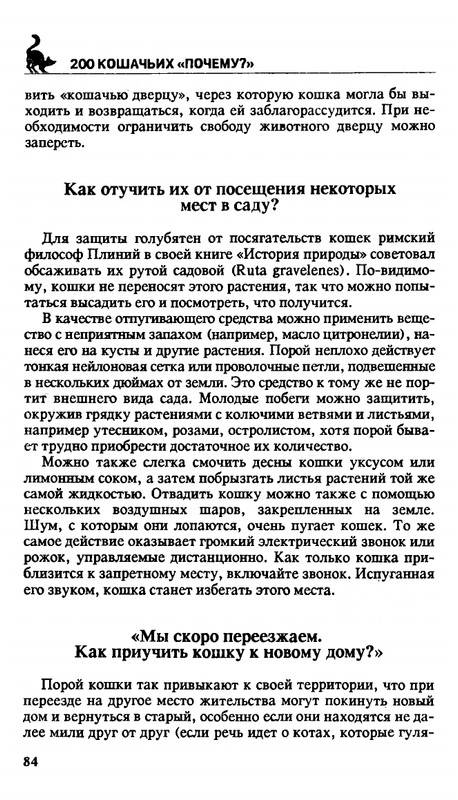 200 КОШАЧЬИХ «ПОЧЕМУ?»

вить «кошачью дверцу», через которую кошка могла бы выходить и возвращаться, когда ей заблагорассудится. При необходимости ограничить свободу животного дверцу можно запереть.

Как отучить их от посещения некоторых мест в саду?

Для защиты голубятен от посягательств кошек римский философ Плиний в своей книге «История природы» советовал обсаживать их рутой садовой (Ruta gravelenes). По-видимому, кошки не переносят этого растения, так что можно попытаться высадить его и посмотреть, что получится.

В качестве отпугивающего средства можно применить вещество с неприятным запахом (например, масло цитронелии), нанеся его на кусты и другие растения. Порой неплохо действует тонкая нейлоновая сетка или проволочные петли, подвешенные в нескольких дюймах от земли. Это средство к тому же не портит внешнего вида сада. Молодые побеги можно защитить, окружив грядку растениями с колючими ветвями и листьями, например утесником, розами, остролистом, хотя порой бывает трудно приобрести достаточное их количество.

Можно также слегка смочить десны кошки уксусом или лимонным соком, а затем побрызгать листья растений той же самой жидкостью. Отвадить кошку можно также с помощью нескольких воздушных шаров, закрепленных на земле. Шум, с которым они лопаются, очень пугает кошек. То же самое действие оказывает громкий электрический звонок или рожок, управляемые дистанционно. Как только кошка приблизится к запретному месту, включайте звонок. Испуганная его звуком, кошка станет избегать этого места.

«Мы скоро переезжаем. Как приучить кошку к новому дому?»

Порой кошки так привыкают к своей территории, что при переезде на другое место жительства могут покинуть новый дом и вернуться в старый, особенно если они находятся не далее мили друг от друг (если речь идет о котах, которые гуля-

84